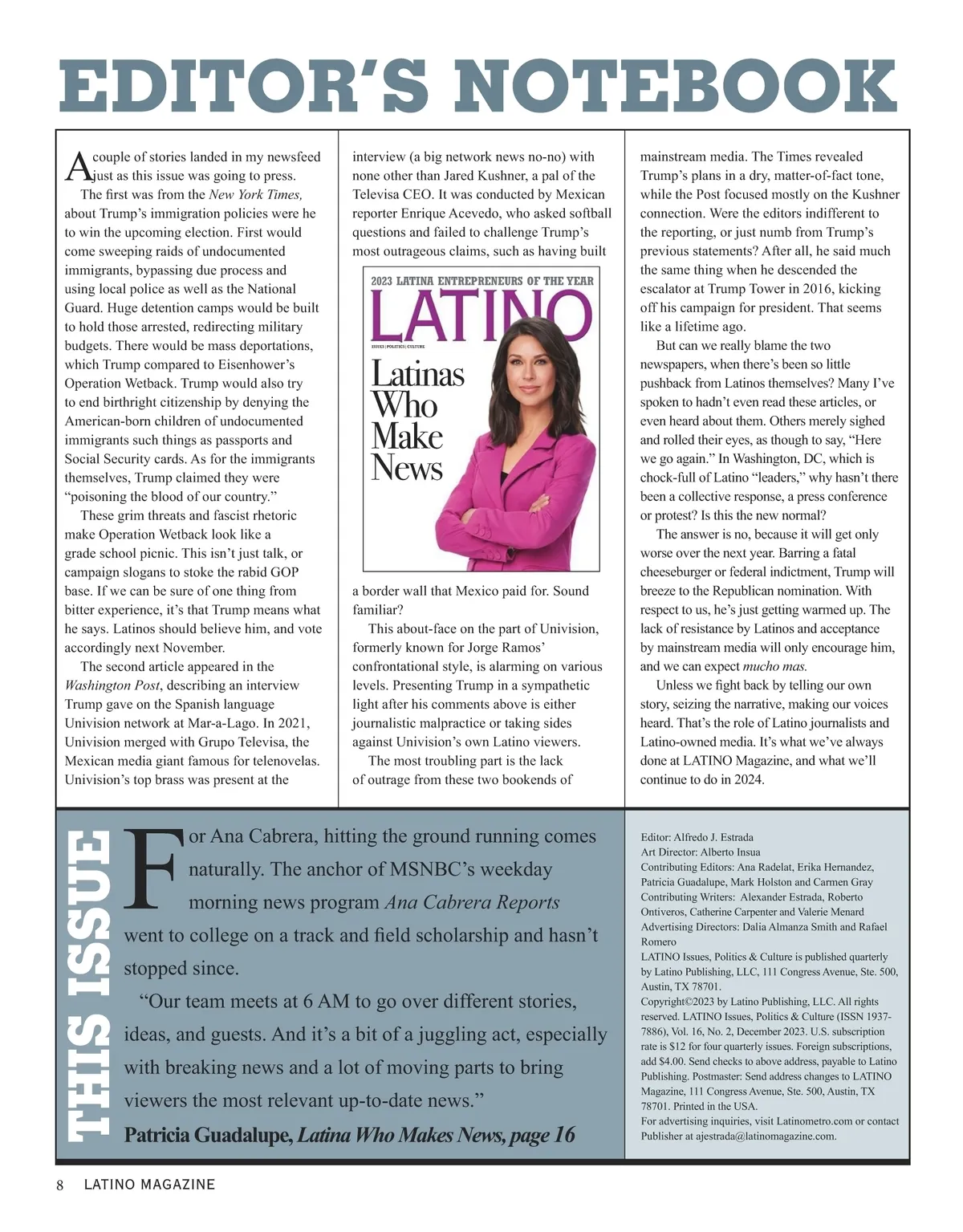 EDITOR'S NOTEBOOK

A couple of stories landed in my newsfeed just as this issue was going to press.

The first was from the New York Times, about Trump's immigration policies were he to win the upcoming election. First would come sweeping raids of undocumented immigrants, bypassing due process and using local police as well as the National Guard. Huge detention camps would be built to hold those arrested, redirecting military budgets. There would be mass deportations, which Trump compared to Eisenhower's Operation Wetback. Trump would also try to end birthright citizenship by denying the American-born children of undocumented immigrants such things as passports and Social Security cards. As for the immigrants themselves, Trump claimed they were "poisoning the blood of our country."

These grim threats and fascist rhetoric make Operation Wetback look like a grade school picnic. This isn't just talk, or campaign slogans to stoke the rabid GOP base. If we can be sure of one thing from bitter experience, it's that Trump means what he says. Latinos should believe him, and vote accordingly next November.

The second article appeared in the Washington Post, describing an interview Trump gave on the Spanish language Univision network at Mar-a-Lago. In 2021, Univision merged with Grupo Televisa, the Mexican media giant famous for telenovelas. Univision's top brass was present at the interview (a big network news no-no) with none other than Jared Kushner, a pal of the Televisa CEO. It was conducted by Mexican reporter Enrique Acevedo, who asked softball questions and failed to challenge Trump's most outrageous claims, such as having built

2023 LATINA ENTREPRENEURS OF THE YEAR
LATINO
ISSUES | POLITICS | CULTURE
Latinas Who Make News

a border wall that Mexico paid for. Sound familiar?

This about-face on the part of Univision, formerly known for Jorge Ramos' confrontational style, is alarming on various levels. Presenting Trump in a sympathetic light after his comments above is either journalistic malpractice or taking sides against Univision's own Latino viewers.

The most troubling part is the lack of outrage from these two bookends of mainstream media. The Times revealed Trump's plans in a dry, matter-of-fact tone, while the Post focused mostly on the Kushner connection. Were the editors indifferent to the reporting, or just numb from Trump's previous statements? After all, he said much the same thing when he descended the escalator at Trump Tower in 2016, kicking off his campaign for president. That seems like a lifetime ago.

But can we really blame the two newspapers, when there's been so little pushback from Latinos themselves? Many I've spoken to hadn't even read these articles, or even heard about them. Others merely sighed and rolled their eyes, as though to say, "Here we go again." In Washington, DC, which is chock-full of Latino "leaders," why hasn't there been a collective response, a press conference or protest? Is this the new normal?

The answer is no, because it will get only worse over the next year. Barring a fatal cheeseburger or federal indictment, Trump will breeze to the Republican nomination. With respect to us, he's just getting warmed up. The lack of resistance by Latinos and acceptance by mainstream media will only encourage him, and we can expect mucho mas.

Unless we fight back by telling our own story, seizing the narrative, making our voices heard. That's the role of Latino journalists and Latino-owned media. It's what we've always done at LATINO Magazine, and what we'll continue to do in 2024.

THIS ISSUE

For Ana Cabrera, hitting the ground running comes naturally. The anchor of MSNBC's weekday morning news program Ana Cabrera Reports went to college on a track and field scholarship and hasn't stopped since.

"Our team meets at 6 AM to go over different stories, ideas, and guests. And it's a bit of a juggling act, especially with breaking news and a lot of moving parts to bring viewers the most relevant up-to-date news."

Patricia Guadalupe, Latina Who Makes News, page 16

Editor: Alfredo J. Estrada
Art Director: Alberto Insua
Contributing Editors: Ana Radelat, Erika Hernandez, Patricia Guadalupe, Mark Holston and Carmen Gray
Contributing Writers: Alexander Estrada, Roberto Ontiveros, Catherine Carpenter and Valerie Menard
Advertising Directors: Dalia Almanza Smith and Rafael Romero
LATINO Issues, Politics & Culture is published quarterly by Latino Publishing, LLC, 111 Congress Avenue, Ste. 500, Austin, TX 78701.
Copyright©2023 by Latino Publishing, LLC. All rights reserved. LATINO Issues, Politics & Culture (ISSN 1937-7886), Vol. 16, No. 2, December 2023. U.S. subscription rate is $12 for four quarterly issues. Foreign subscriptions, add $4.00. Send checks to above address, payable to Latino Publishing. Postmaster: Send address changes to LATINO Magazine, 111 Congress Avenue, Ste. 500, Austin, TX 78701. Printed in the USA.
For advertising inquiries, visit Latinometro.com or contact Publisher at ajestrada@latinomagazine.com.

8 LATINO MAGAZINE